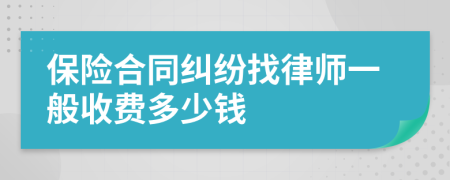 保险合同纠纷找律师一般收费多少钱